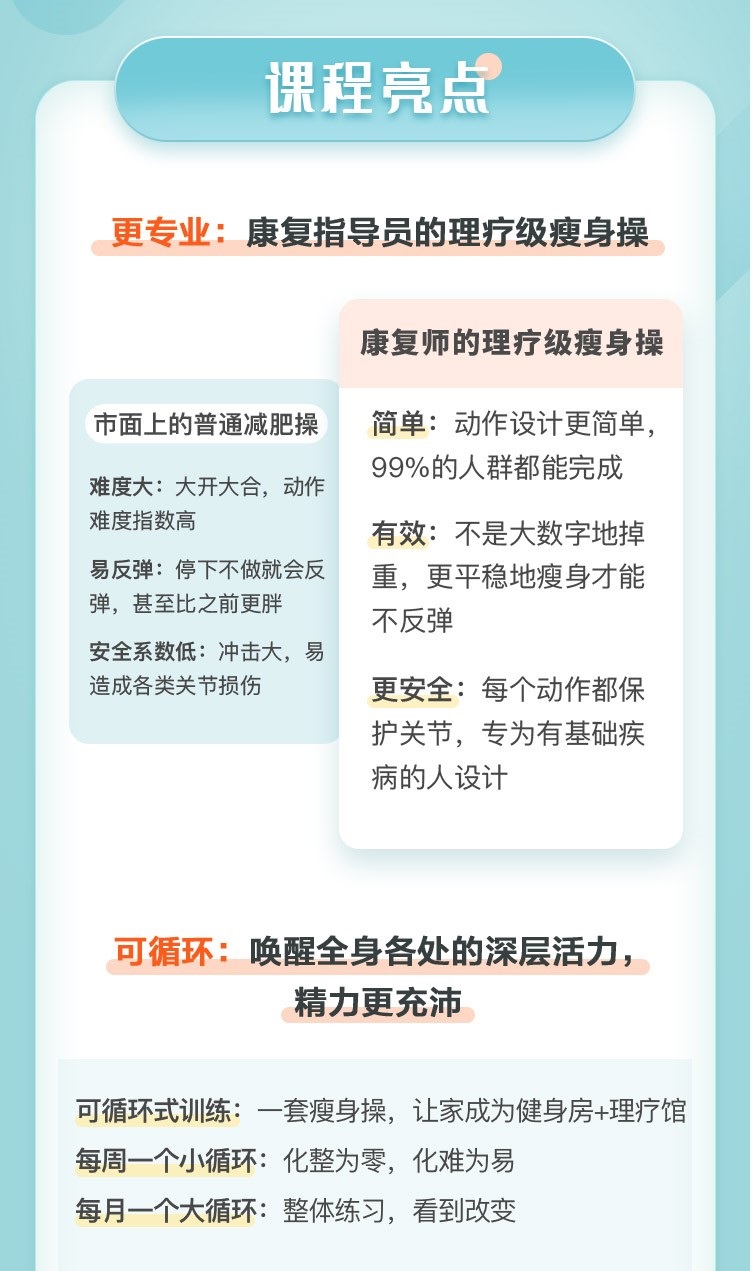 课程亮点

更专业：康复指导员的理疗级瘦身操

市面上的普通减肥操

难度大：大开大合，动作难度指数高

易反弹：停下不做就会反弹，甚至比之前更胖

安全系数低：冲击大，易造成各类关节损伤

康复师的理疗级瘦身操

简单：动作设计更简单，99%的人群都能完成

有效：不是大数字地掉重，更平稳地瘦身才能不反弹

更安全：每个动作都保护关节，专为有基础疾病的人设计

可循环：唤醒全身各处的深层活力，精力更充沛

可循环式训练：一套瘦身操，让家成为健身房+理疗馆
每周一个小循环：化整为零，化难为易
每月一个大循环：整体练习，看到改变